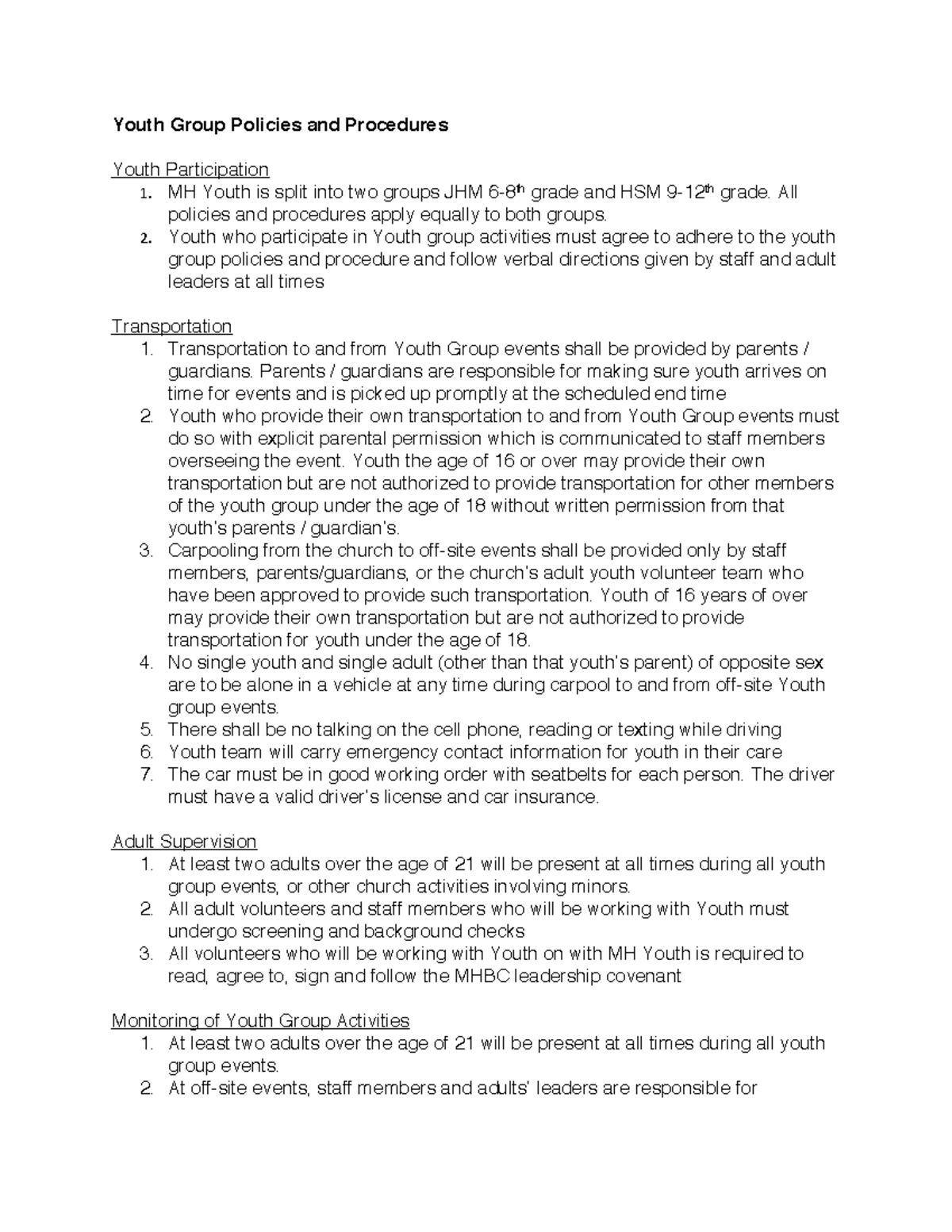 Youth Group Policies and Procedures

Youth Participation
1. MH Youth is split into two groups JHM 6-8th grade and HSM 9-12th grade. All policies and procedures apply equally to both groups.
2. Youth who participate in Youth group activities must agree to adhere to the youth group policies and procedure and follow verbal directions given by staff and adult leaders at all times

Transportation
1. Transportation to and from Youth Group events shall be provided by parents / guardians. Parents / guardians are responsible for making sure youth arrives on time for events and is picked up promptly at the scheduled end time
2. Youth who provide their own transportation to and from Youth Group events must do so with explicit parental permission which is communicated to staff members overseeing the event. Youth the age of 16 or over may provide their own transportation but are not authorized to provide transportation for other members of the youth group under the age of 18 without written permission from that youth's parents / guardian's.
3. Carpooling from the church to off-site events shall be provided only by staff members, parents/guardians, or the church's adult youth volunteer team who have been approved to provide such transportation. Youth of 16 years of over may provide their own transportation but are not authorized to provide transportation for youth under the age of 18.
4. No single youth and single adult (other than that youth's parent) of opposite sex are to be alone in a vehicle at any time during carpool to and from off-site Youth group events.
5. There shall be no talking on the cell phone, reading or texting while driving
6. Youth team will carry emergency contact information for youth in their care
7. The car must be in good working order with seatbelts for each person. The driver must have a valid driver's license and car insurance.

Adult Supervision
1. At least two adults over the age of 21 will be present at all times during all youth group events, or other church activities involving minors.
2. All adult volunteers and staff members who will be working with Youth must undergo screening and background checks
3. All volunteers who will be working with Youth on with MH Youth is required to read, agree to, sign and follow the MHBC leadership covenant

Monitoring of Youth Group Activities
1. At least two adults over the age of 21 will be present at all times during all youth group events.
2. At off-site events, staff members and adults' leaders are responsible for